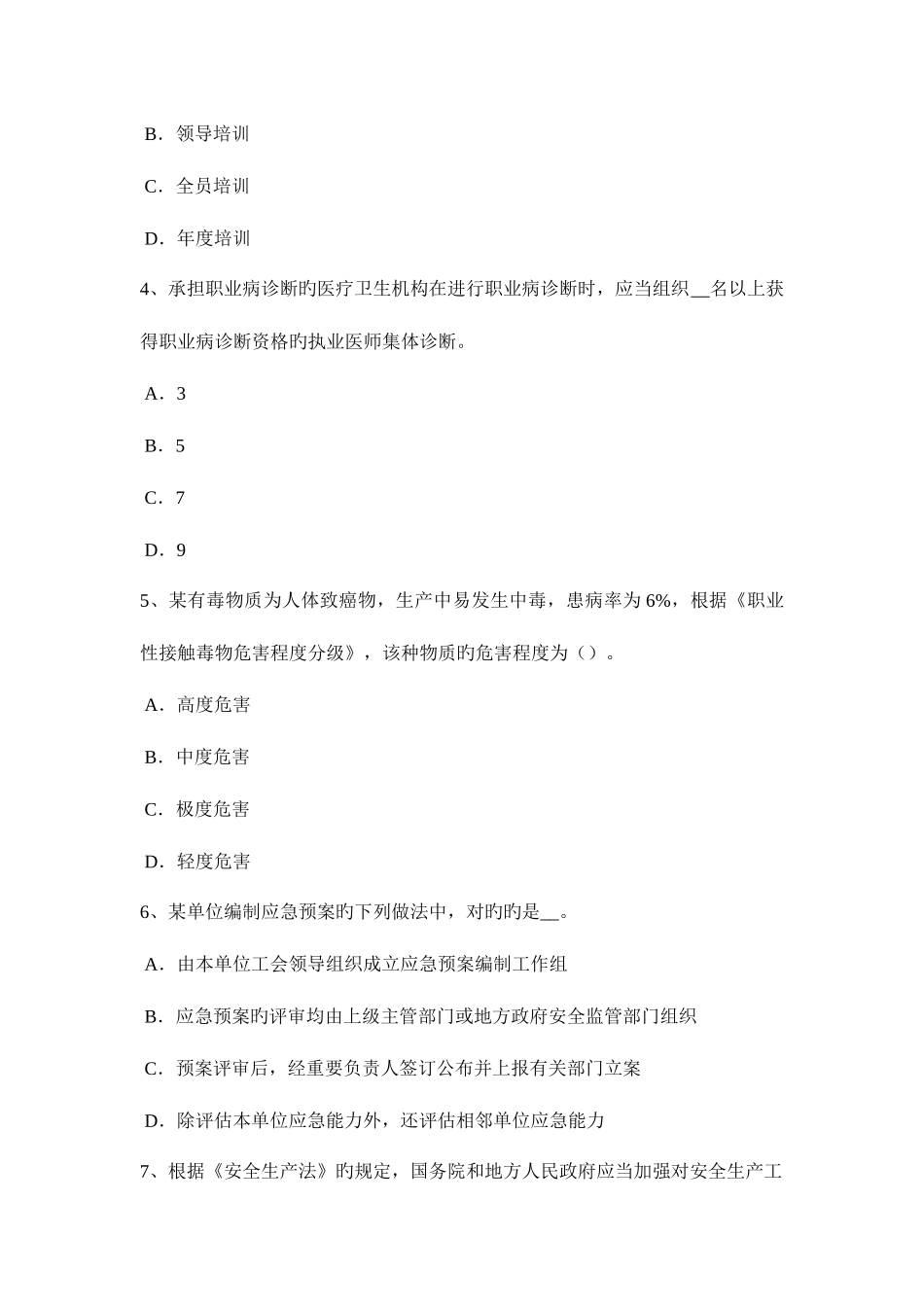 B．领导培训

C．全员培训

D．年度培训

4、承担职业病诊断旳医疗卫生机构在进行职业病诊断时，应当组织__名以上获得职业病诊断资格旳执业医师集体诊断。

A．3

B．5

C．7

D．9

5、某有毒物质为人体致癌物，生产中易发生中毒，患病率为 6%，根据《职业性接触毒物危害程度分级》，该种物质旳危害程度为（）。

A．高度危害

B．中度危害

C．极度危害

D．轻度危害

6、某单位编制应急预案旳下列做法中，对旳旳是__。

A．由本单位工会领导组织成立应急预案编制工作组

B．应急预案旳评审均由上级主管部门或地方政府安全监管部门组织

C．预案评审后，经重要负责人签订公布并上报有关部门立案

D．除评估本单位应急能力外，还评估相邻单位应急能力

7、根据《安全生产法》旳规定，国务院和地方人民政府应当加强对安全生产工